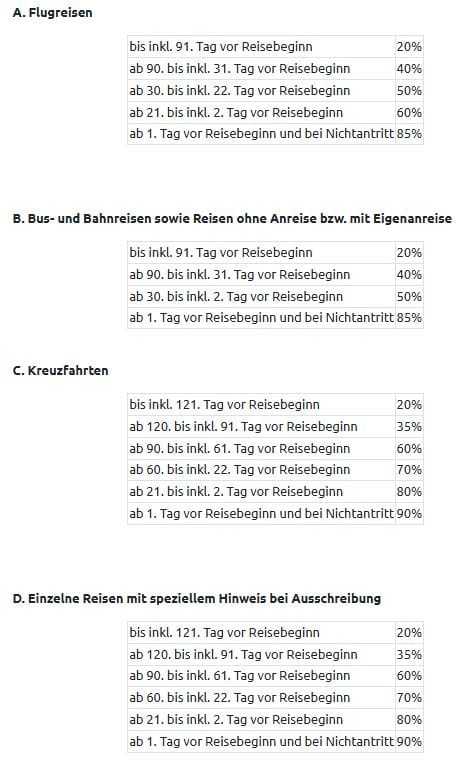 A. Flugreisen

| | |
|---|---|
| bis inkl. 91. Tag vor Reisebeginn | 20% |
| ab 90. bis inkl. 31. Tag vor Reisebeginn | 40% |
| ab 30. bis inkl. 22. Tag vor Reisebeginn | 50% |
| ab 21. bis inkl. 2. Tag vor Reisebeginn | 60% |
| ab 1. Tag vor Reisebeginn und bei Nichtantritt | 85% |

B. Bus- und Bahnreisen sowie Reisen ohne Anreise bzw. mit Eigenanreise

| | |
|---|---|
| bis inkl. 91. Tag vor Reisebeginn | 20% |
| ab 90. bis inkl. 31. Tag vor Reisebeginn | 40% |
| ab 30. bis inkl. 2. Tag vor Reisebeginn | 50% |
| ab 1. Tag vor Reisebeginn und bei Nichtantritt | 85% |

C. Kreuzfahrten

| | |
|---|---|
| bis inkl. 121. Tag vor Reisebeginn | 20% |
| ab 120. bis inkl. 91. Tag vor Reisebeginn | 35% |
| ab 90. bis inkl. 61. Tag vor Reisebeginn | 60% |
| ab 60. bis inkl. 22. Tag vor Reisebeginn | 70% |
| ab 21. bis inkl. 2. Tag vor Reisebeginn | 80% |
| ab 1. Tag vor Reisebeginn und bei Nichtantritt | 90% |

D. Einzelne Reisen mit speziellem Hinweis bei Ausschreibung

| | |
|---|---|
| bis inkl. 121. Tag vor Reisebeginn | 20% |
| ab 120. bis inkl. 91. Tag vor Reisebeginn | 35% |
| ab 90. bis inkl. 61. Tag vor Reisebeginn | 60% |
| ab 60. bis inkl. 22. Tag vor Reisebeginn | 70% |
| ab 21. bis inkl. 2. Tag vor Reisebeginn | 80% |
| ab 1. Tag vor Reisebeginn und bei Nichtantritt | 90% |